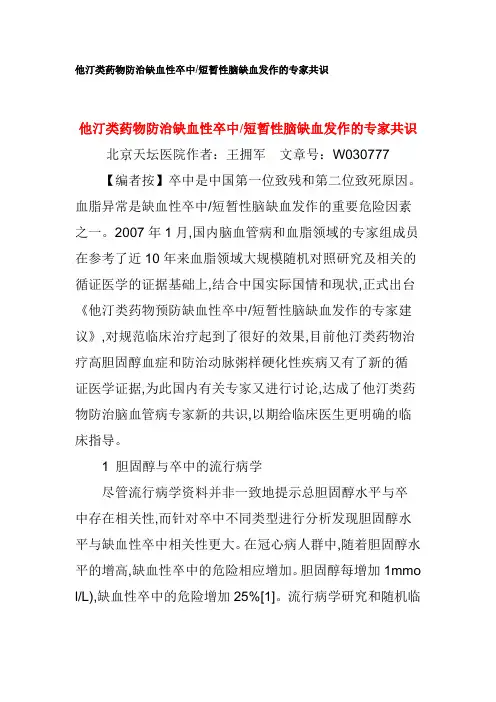 他汀类药物防治缺血性卒中/短暂性脑缺血发作的专家共识

他汀类药物防治缺血性卒中/短暂性脑缺血发作的专家共识

北京天坛医院作者：王拥军　文章号：W030777

【编者按】卒中是中国第一位致残和第二位致死原因。血脂异常是缺血性卒中/短暂性脑缺血发作的重要危险因素之一。2007 年 1 月,国内脑血管病和血脂领域的专家组成员在参考了近 10 年来血脂领域大规模随机对照研究及相关的循证医学的证据基础上,结合中国实际国情和现状,正式出台《他汀类药物预防缺血性卒中/短暂性脑缺血发作的专家建议》,对规范临床治疗起到了很好的效果,目前他汀类药物治疗高胆固醇血症和防治动脉粥样硬化性疾病又有了新的循证医学证据,为此国内有关专家又进行讨论,达成了他汀类药物防治脑血管病专家新的共识,以期给临床医生更明确的临床指导。

1 胆固醇与卒中的流行病学

尽管流行病学资料并非一致地提示总胆固醇水平与卒中存在相关性,而针对卒中不同类型进行分析发现胆固醇水平与缺血性卒中相关性更大。在冠心病人群中,随着胆固醇水平的增高,缺血性卒中的危险相应增加。胆固醇每增加 1mmol/L),缺血性卒中的危险增加 25%[1]。流行病学研究和随机临